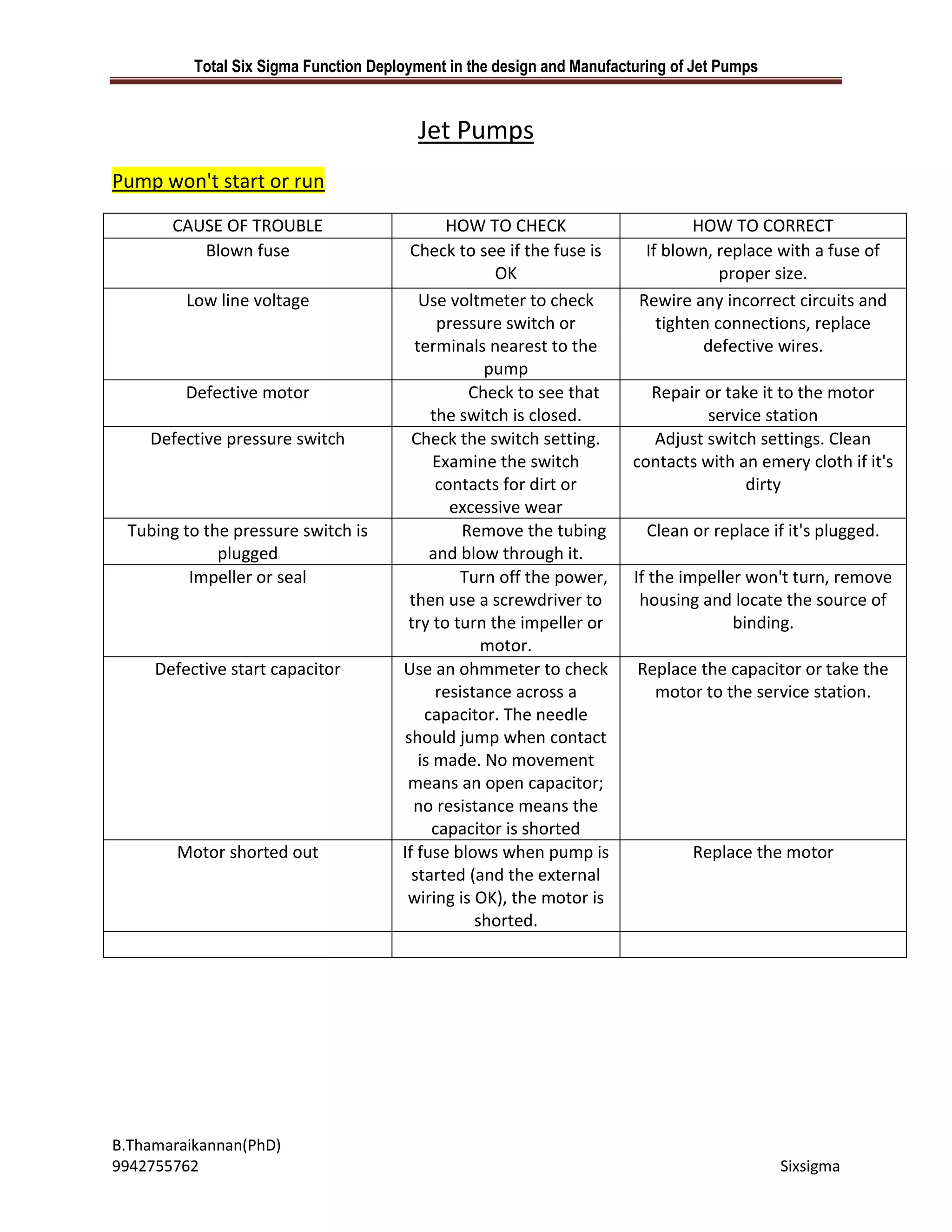 Total Six Sigma Function Deployment in the design and Manufacturing of Jet Pumps

Jet Pumps

Pump won't start or run

| CAUSE OF TROUBLE | HOW TO CHECK | HOW TO CORRECT |
|---|---|---|
| Blown fuse | Check to see if the fuse is OK | If blown, replace with a fuse of proper size. |
| Low line voltage | Use voltmeter to check pressure switch or terminals nearest to the pump | Rewire any incorrect circuits and tighten connections, replace defective wires. |
| Defective motor | Check to see that the switch is closed. | Repair or take it to the motor service station |
| Defective pressure switch | Check the switch setting. Examine the switch contacts for dirt or excessive wear | Adjust switch settings. Clean contacts with an emery cloth if it's dirty |
| Tubing to the pressure switch is plugged | Remove the tubing and blow through it. | Clean or replace if it's plugged. |
| Impeller or seal | Turn off the power, then use a screwdriver to try to turn the impeller or motor. | If the impeller won't turn, remove housing and locate the source of binding. |
| Defective start capacitor | Use an ohmmeter to check resistance across a capacitor. The needle should jump when contact is made. No movement means an open capacitor; no resistance means the capacitor is shorted | Replace the capacitor or take the motor to the service station. |
| Motor shorted out | If fuse blows when pump is started (and the external wiring is OK), the motor is shorted. | Replace the motor |
| | | |

B.Thamaraikannan(PhD)
9942755762
Sixsigma